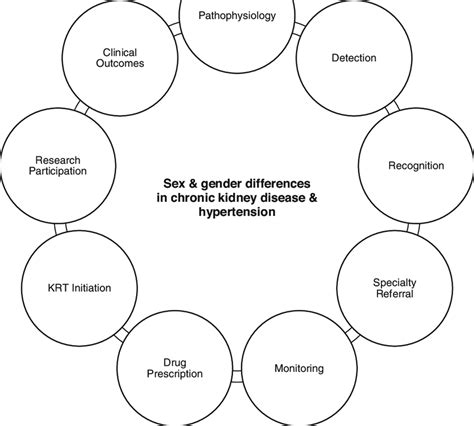 Pathophysiology

Detection

Recognition

Specialty Referral

Monitoring

Drug Prescription

KRT Initiation

Research Participation

Clinical Outcomes

Sex & gender differences in chronic kidney disease & hypertension